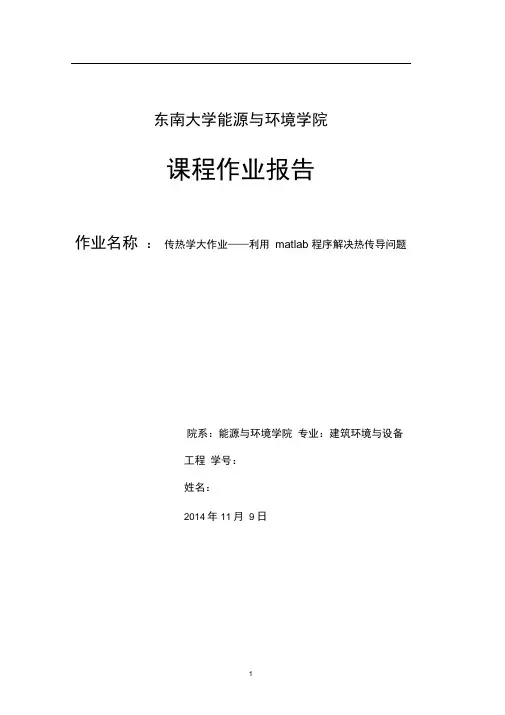 东南大学能源与环境学院

课程作业报告

作业名称 ： 传热学大作业——利用 matlab 程序解决热传导问题

院系：能源与环境学院 专业：建筑环境与设备工程 学号：

姓名：

2014 年 11 月 9 日

1